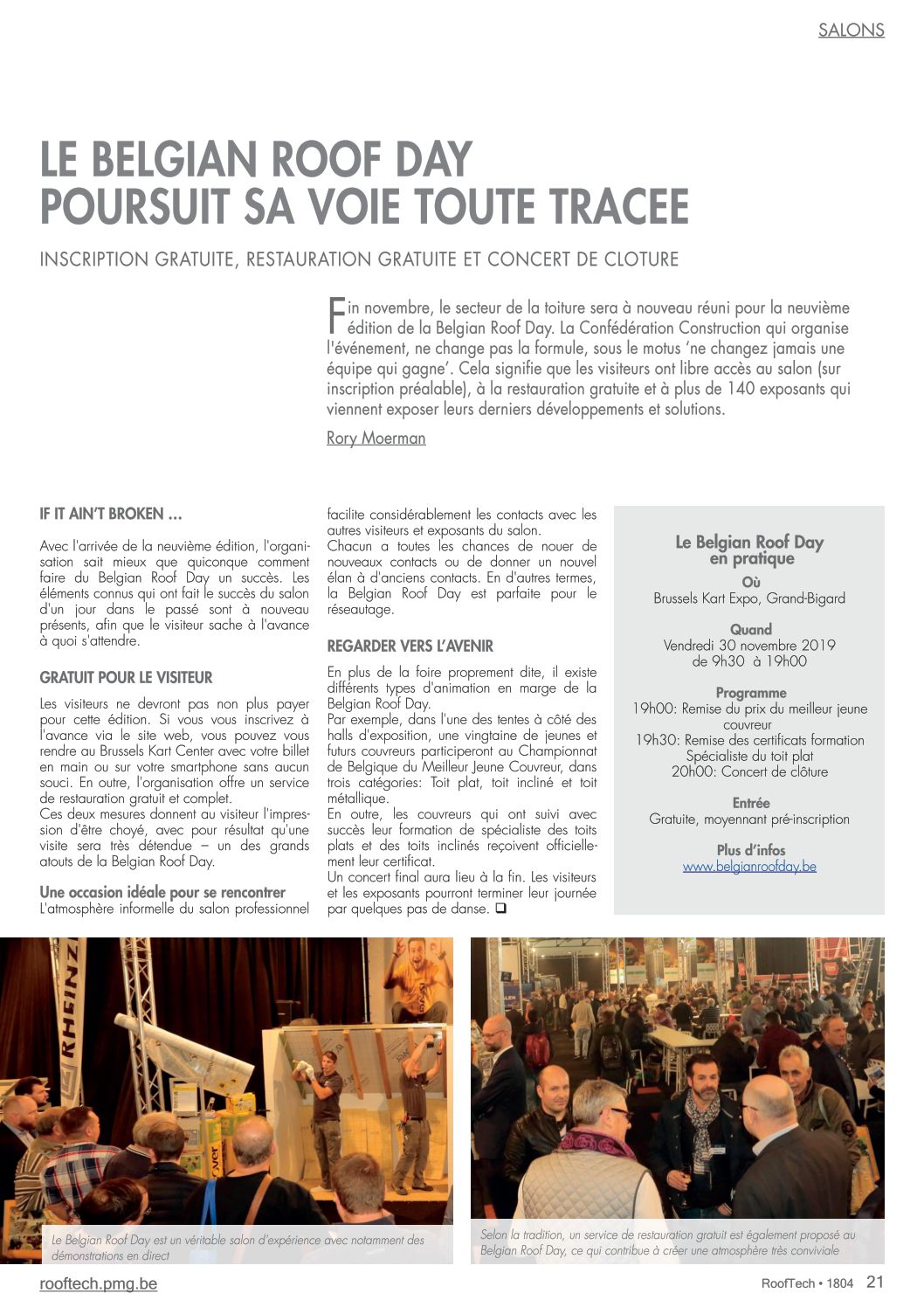 SALONS

LE BELGIAN ROOF DAY POURSUIT SA VOIE TOUTE TRACEE

INSCRIPTION GRATUITE, RESTAURATION GRATUITE ET CONCERT DE CLOTURE

Fin novembre, le secteur de la toiture sera à nouveau réuni pour la neuvième édition de la Belgian Roof Day. La Confédération Construction qui organise l'événement, ne change pas la formule, sous le motus 'ne changez jamais une équipe qui gagne'. Cela signifie que les visiteurs ont libre accès au salon (sur inscription préalable), à la restauration gratuite et à plus de 140 exposants qui viennent exposer leurs derniers développements et solutions.

Rory Moerman

IF IT AIN'T BROKEN …

Avec l'arrivée de la neuvième édition, l'organisation sait mieux que quiconque comment faire du Belgian Roof Day un succès. Les éléments connus qui ont fait le succès du salon d'un jour dans le passé sont à nouveau présents, afin que le visiteur sache à l'avance à quoi s'attendre.

GRATUIT POUR LE VISITEUR

Les visiteurs ne devront pas non plus payer pour cette édition. Si vous vous inscrivez à l'avance via le site web, vous pouvez vous rendre au Brussels Kart Center avec votre billet en main ou sur votre smartphone sans aucun souci. En outre, l'organisation offre un service de restauration gratuit et complet.
Ces deux mesures donnent au visiteur l'impression d'être choyé, avec pour résultat qu'une visite sera très détendue – un des grands atouts de la Belgian Roof Day.

Une occasion idéale pour se rencontrer
L'atmosphère informelle du salon professionnel facilite considérablement les contacts avec les autres visiteurs et exposants du salon.
Chacun a toutes les chances de nouer de nouveaux contacts ou de donner un nouvel élan à d'anciens contacts. En d'autres termes, la Belgian Roof Day est parfaite pour le réseautage.

REGARDER VERS L'AVENIR

En plus de la foire proprement dite, il existe différents types d'animation en marge de la Belgian Roof Day.
Par exemple, dans l'une des tentes à côté des halls d'exposition, une vingtaine de jeunes et futurs couvreurs participeront au Championnat de Belgique du Meilleur Jeune Couvreur, dans trois catégories: Toit plat, toit incliné et toit métallique.
En outre, les couvreurs qui ont suivi avec succès leur formation de spécialiste des toits plats et des toits inclinés reçoivent officiellement leur certificat.
Un concert final aura lieu à la fin. Les visiteurs et les exposants pourront terminer leur journée par quelques pas de danse. ❑

Le Belgian Roof Day en pratique

Où
Brussels Kart Expo, Grand-Bigard

Quand
Vendredi 30 novembre 2019
de 9h30 à 19h00

Programme
19h00: Remise du prix du meilleur jeune couvreur
19h30: Remise des certificats formation Spécialiste du toit plat
20h00: Concert de clôture

Entrée
Gratuite, moyennant pré-inscription

Plus d'infos
www.belgianroofday.be

RHEINZ

Le Belgian Roof Day est un véritable salon d'expérience avec notamment des démonstrations en direct

Selon la tradition, un service de restauration gratuit est également proposé au Belgian Roof Day, ce qui contribue à créer une atmosphère très conviviale

rooftech.pmg.be

RoofTech • 1804 21